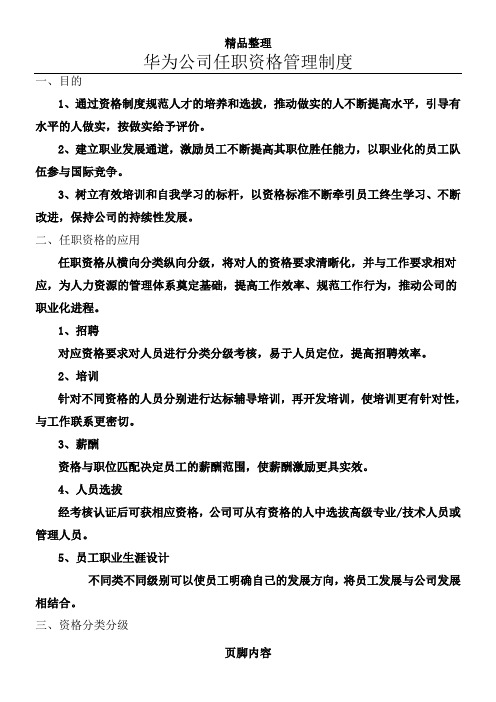 精品整理

华为公司任职资格管理制度

一、目的

1、通过资格制度规范人才的培养和选拔，推动做实的人不断提高水平，引导有水平的人做实，按做实给予评价。

2、建立职业发展通道，激励员工不断提高其职位胜任能力，以职业化的员工队伍参与国际竞争。

3、树立有效培训和自我学习的标杆，以资格标准不断牵引员工终生学习、不断改进，保持公司的持续性发展。

二、任职资格的应用

任职资格从横向分类纵向分级，将对人的资格要求清晰化，并与工作要求相对应，为人力资源的管理体系奠定基础，提高工作效率、规范工作行为，推动公司的职业化进程。

1、招聘

对应资格要求对人员进行分类分级考核，易于人员定位，提高招聘效率。

2、培训

针对不同资格的人员分别进行达标辅导培训，再开发培训，使培训更有针对性，与工作联系更密切。

3、薪酬

资格与职位匹配决定员工的薪酬范围，使薪酬激励更具实效。

4、人员选拔

经考核认证后可获相应资格，公司可从有资格的人中选拔高级专业/技术人员或管理人员。

5、员工职业生涯设计

不同类不同级别可以使员工明确自己的发展方向，将员工发展与公司发展相结合。

三、资格分类分级

页脚内容